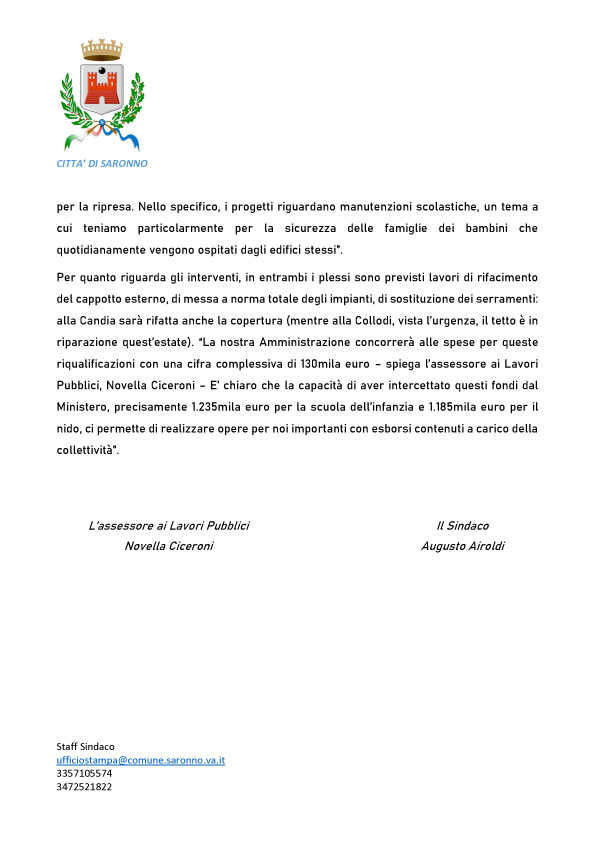 CITTA' DI SARONNO

per la ripresa. Nello specifico, i progetti riguardano manutenzioni scolastiche, un tema a cui teniamo particolarmente per la sicurezza delle famiglie dei bambini che quotidianamente vengono ospitati dagli edifici stessi".

Per quanto riguarda gli interventi, in entrambi i plessi sono previsti lavori di rifacimento del cappotto esterno, di messa a norma totale degli impianti, di sostituzione dei serramenti: alla Candia sarà rifatta anche la copertura (mentre alla Collodi, vista l'urgenza, il tetto è in riparazione quest'estate). "La nostra Amministrazione concorrerà alle spese per queste riqualificazioni con una cifra complessiva di 130mila euro – spiega l'assessore ai Lavori Pubblici, Novella Ciceroni – E' chiaro che la capacità di aver intercettato questi fondi dal Ministero, precisamente 1.235mila euro per la scuola dell'infanzia e 1.185mila euro per il nido, ci permette di realizzare opere per noi importanti con esborsi contenuti a carico della collettività".

L'assessore ai Lavori Pubblici
Novella Ciceroni

Il Sindaco
Augusto Airoldi

Staff Sindaco
ufficiostampa@comune.saronno.va.it
3357105574
3472521822